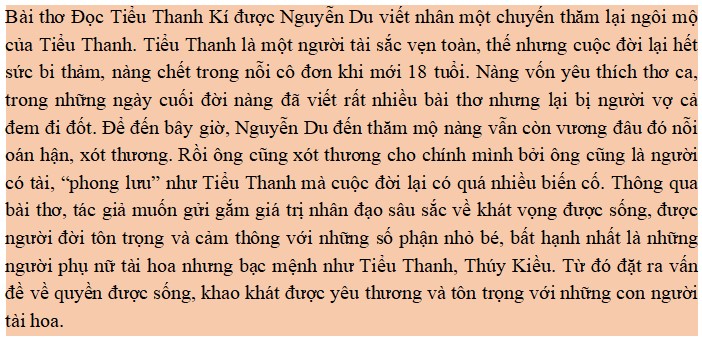 Bài thơ Đọc Tiểu Thanh Kí được Nguyễn Du viết nhân một chuyến thăm lại ngôi mộ của Tiểu Thanh. Tiểu Thanh là một người tài sắc vẹn toàn, thế nhưng cuộc đời lại hết sức bi thảm, nàng chết trong nỗi cô đơn khi mới 18 tuổi. Nàng vốn yêu thích thơ ca, trong những ngày cuối đời nàng đã viết rất nhiều bài thơ nhưng lại bị người vợ cả đem đi đốt. Để đến bây giờ, Nguyễn Du đến thăm mộ nàng vẫn còn vương đâu đó nỗi oán hận, xót thương. Rồi ông cũng xót thương cho chính mình bởi ông cũng là người có tài, “phong lưu” như Tiểu Thanh mà cuộc đời lại có quá nhiều biến cố. Thông qua bài thơ, tác giả muốn gửi gắm giá trị nhân đạo sâu sắc về khát vọng được sống, được người đời tôn trọng và cảm thông với những số phận nhỏ bé, bất hạnh nhất là những người phụ nữ tài hoa nhưng bạc mệnh như Tiểu Thanh, Thúy Kiều. Từ đó đặt ra vấn đề về quyền được sống, khao khát được yêu thương và tôn trọng với những con người tài hoa.